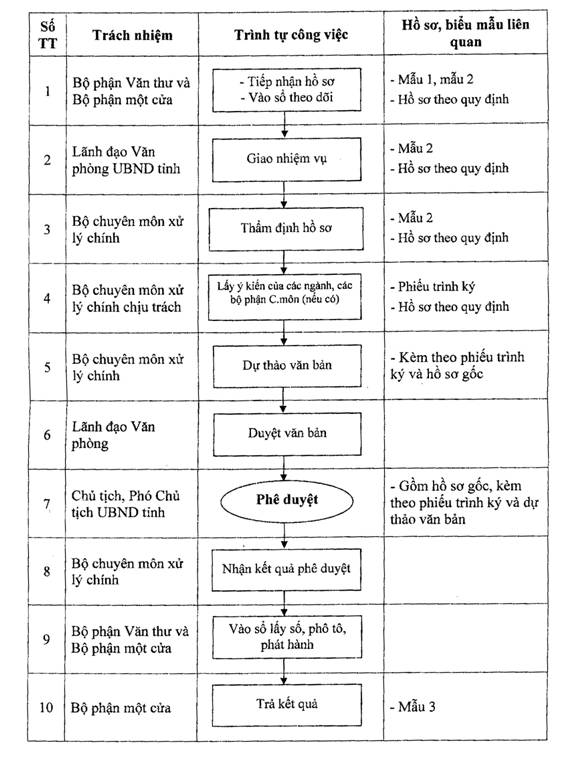 | Số TT | Trách nhiệm | Trình tự công việc | Hồ sơ, biểu mẫu liên quan |
|---|---|---|---|
| 1 | Bộ phận Văn thư và Bộ phận một cửa | - Tiếp nhận hồ sơ - Vào sổ theo dõi | - Mẫu 1, mẫu 2 - Hồ sơ theo quy định |
| 2 | Lãnh đạo Văn phòng UBND tỉnh | Giao nhiệm vụ | - Mẫu 2 - Hồ sơ theo quy định |
| 3 | Bộ chuyên môn xử lý chính | Thẩm định hồ sơ | - Mẫu 2 - Hồ sơ theo quy định |
| 4 | Bộ chuyên môn xử lý chính chịu trách | Lấy ý kiến của các ngành, các bộ phận C.môn (nếu có) | - Phiếu trình ký - Hồ sơ theo quy định |
| 5 | Bộ chuyên môn xử lý chính | Dự thảo văn bản | - Kèm theo phiếu trình ký và hồ sơ gốc |
| 6 | Lãnh đạo Văn phòng | Duyệt văn bản | |
| 7 | Chủ tịch, Phó Chủ tịch UBND tỉnh | Phê duyệt | - Gồm hồ sơ gốc, kèm theo phiếu trình ký và dự thảo văn bản |
| 8 | Bộ chuyên môn xử lý chính | Nhận kết quả phê duyệt | |
| 9 | Bộ phận Văn thư và Bộ phận một cửa | Vào sổ lấy số, phô tô, phát hành | |
| 10 | Bộ phận một cửa | Trả kết quả | - Mẫu 3 |